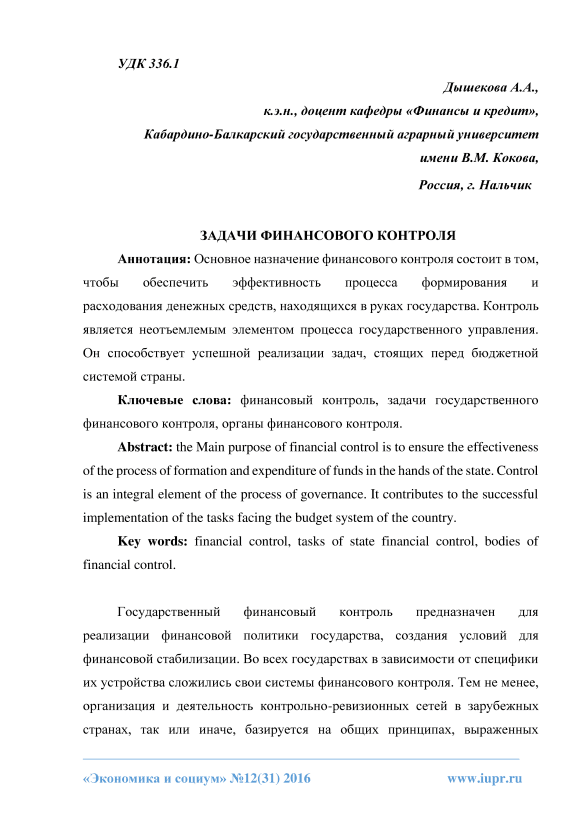 УДК 336.1

Дышекова А.А.,
к.э.н., доцент кафедры «Финансы и кредит»,
Кабардино-Балкарский государственный аграрный университет
имени В.М. Кокова,
Россия, г. Нальчик

ЗАДАЧИ ФИНАНСОВОГО КОНТРОЛЯ

Аннотация: Основное назначение финансового контроля состоит в том, чтобы обеспечить эффективность процесса формирования и расходования денежных средств, находящихся в руках государства. Контроль является неотъемлемым элементом процесса государственного управления. Он способствует успешной реализации задач, стоящих перед бюджетной системой страны.

Ключевые слова: финансовый контроль, задачи государственного финансового контроля, органы финансового контроля.

Abstract: the Main purpose of financial control is to ensure the effectiveness of the process of formation and expenditure of funds in the hands of the state. Control is an integral element of the process of governance. It contributes to the successful implementation of the tasks facing the budget system of the country.

Key words: financial control, tasks of state financial control, bodies of financial control.

Государственный финансовый контроль предназначен для реализации финансовой политики государства, создания условий для финансовой стабилизации. Во всех государствах в зависимости от специфики их устройства сложились свои системы финансового контроля. Тем не менее, организация и деятельность контрольно-ревизионных сетей в зарубежных странах, так или иначе, базируется на общих принципах, выраженных

«Экономика и социум» №12(31) 2016 www.iupr.ru